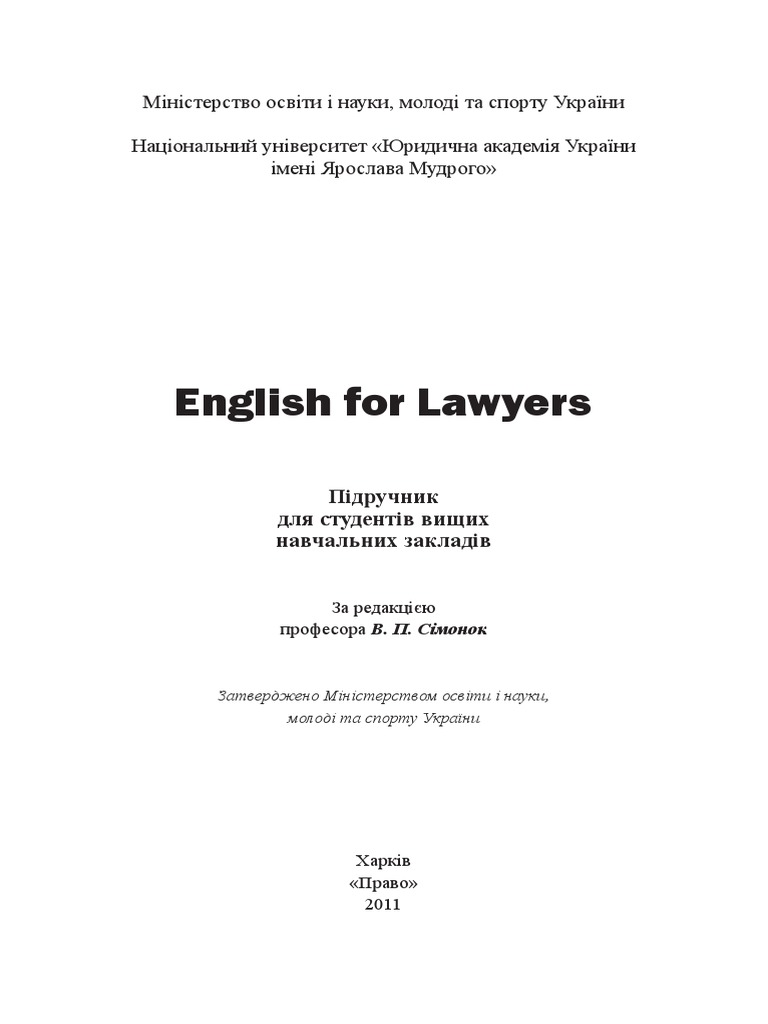 Міністерство освіти і науки, молоді та спорту України

Національний університет «Юридична академія України імені Ярослава Мудрого»

English for Lawyers

Підручник
для студентів вищих
навчальних закладів

За редакцією
професора В. П. Сімонок

Затверджено Міністерством освіти і науки,
молоді та спорту України

Харків
«Право»
2011